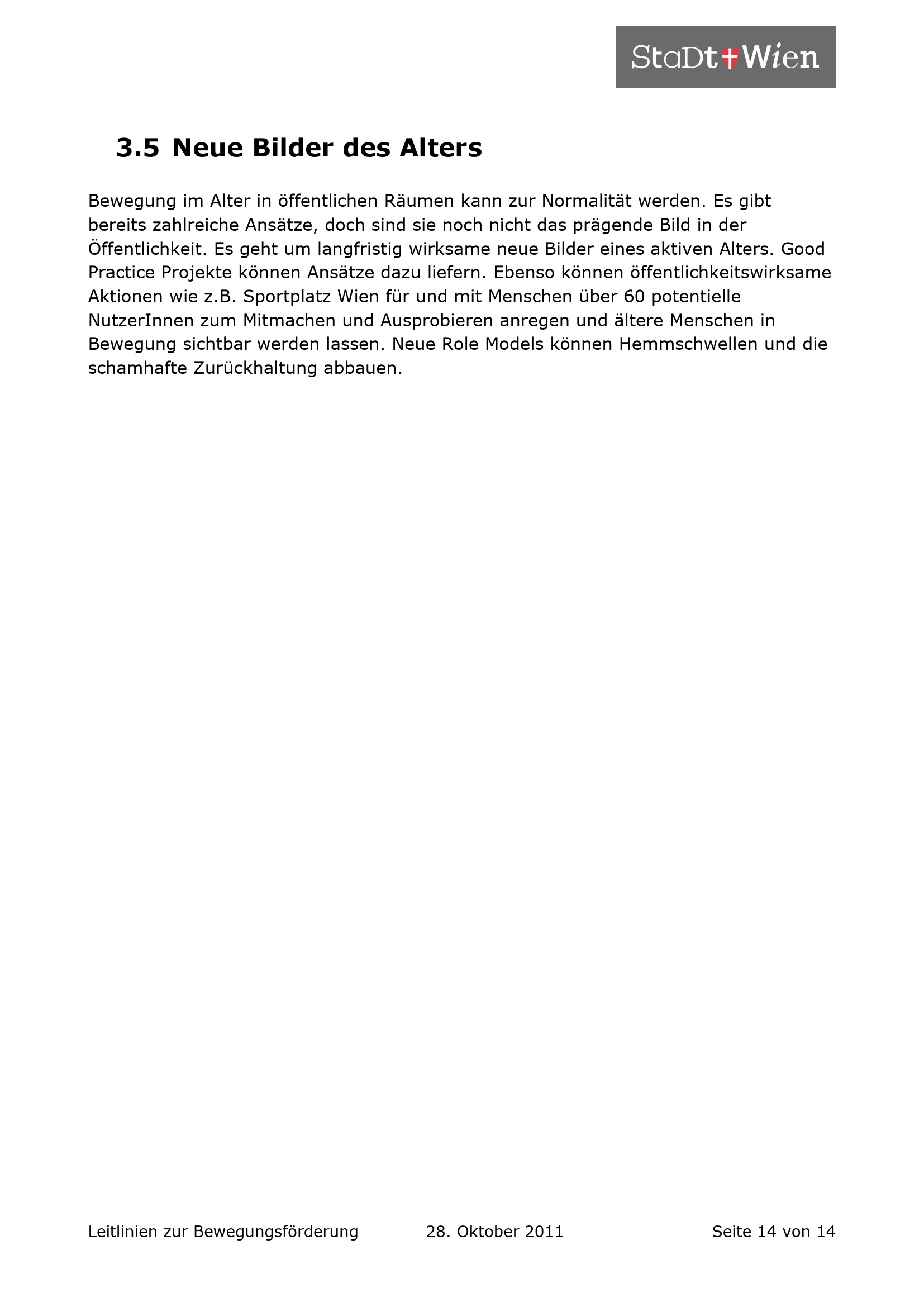 StaDt Wien

3.5 Neue Bilder des Alters

Bewegung im Alter in öffentlichen Räumen kann zur Normalität werden. Es gibt bereits zahlreiche Ansätze, doch sind sie noch nicht das prägende Bild in der Öffentlichkeit. Es geht um langfristig wirksame neue Bilder eines aktiven Alters. Good Practice Projekte können Ansätze dazu liefern. Ebenso können öffentlichkeitswirksame Aktionen wie z.B. Sportplatz Wien für und mit Menschen über 60 potentielle NutzerInnen zum Mitmachen und Ausprobieren anregen und ältere Menschen in Bewegung sichtbar werden lassen. Neue Role Models können Hemmschwellen und die schamhafte Zurückhaltung abbauen.

Leitlinien zur Bewegungsförderung 28. Oktober 2011 Seite 14 von 14